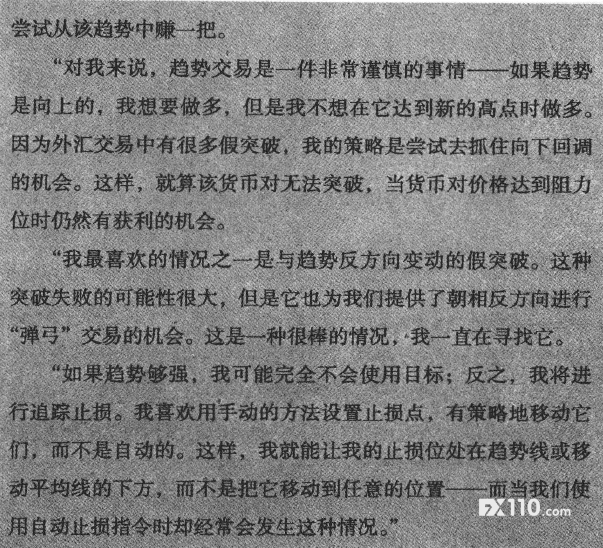 尝试从该趋势中赚一把。

“对我来说，趋势交易是一件非常谨慎的事情——如果趋势是向上的，我想要做多，但是我不想在它达到新的高点时做多。因为外汇交易中有很多假突破，我的策略是尝试去抓住向下回调的机会。这样，就算该货币对无法突破，当货币对价格达到阻力位时仍然有获利的机会。

“我最喜欢的情况之一是与趋势反方向变动的假突破。这种突破失败的可能性很大，但是它也为我们提供了朝相反方向进行“弹弓”交易的机会。这是一种很棒的情况，我一直在寻找它。

“如果趋势够强，我可能完全不会使用目标；反之，我将进行追踪止损。我喜欢用手动的方法设置止损点，有策略地移动它们，而不是自动的。这样，我就能让我的止损位处在趋势线或移动平均线的下方，而不是把它移动到任意的位置——而当我们使用自动止损指令时却经常会发生这种情况。”

FX110.com